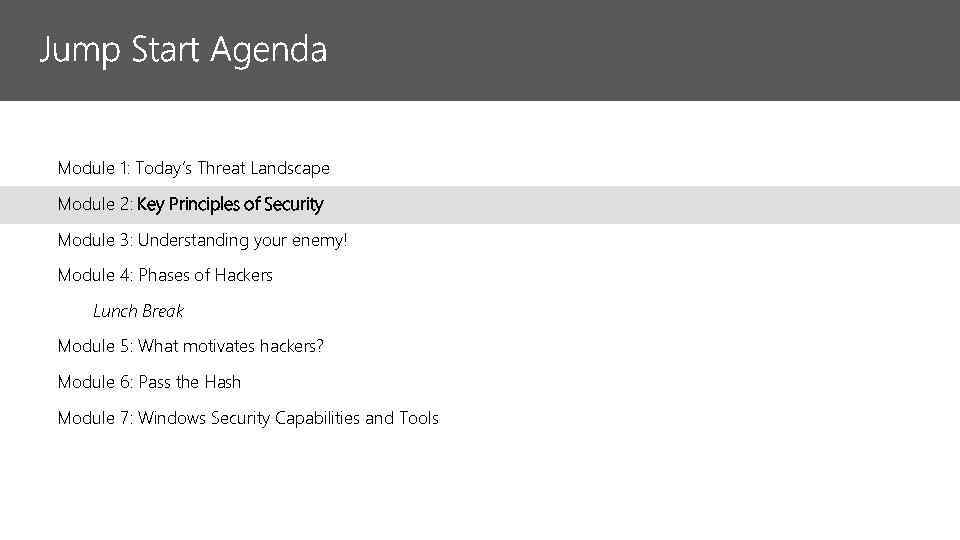 Jump Start Agenda

Module 1: Today's Threat Landscape

Module 2: Key Principles of Security

Module 3: Understanding your enemy!

Module 4: Phases of Hackers

Lunch Break

Module 5: What motivates hackers?

Module 6: Pass the Hash

Module 7: Windows Security Capabilities and Tools